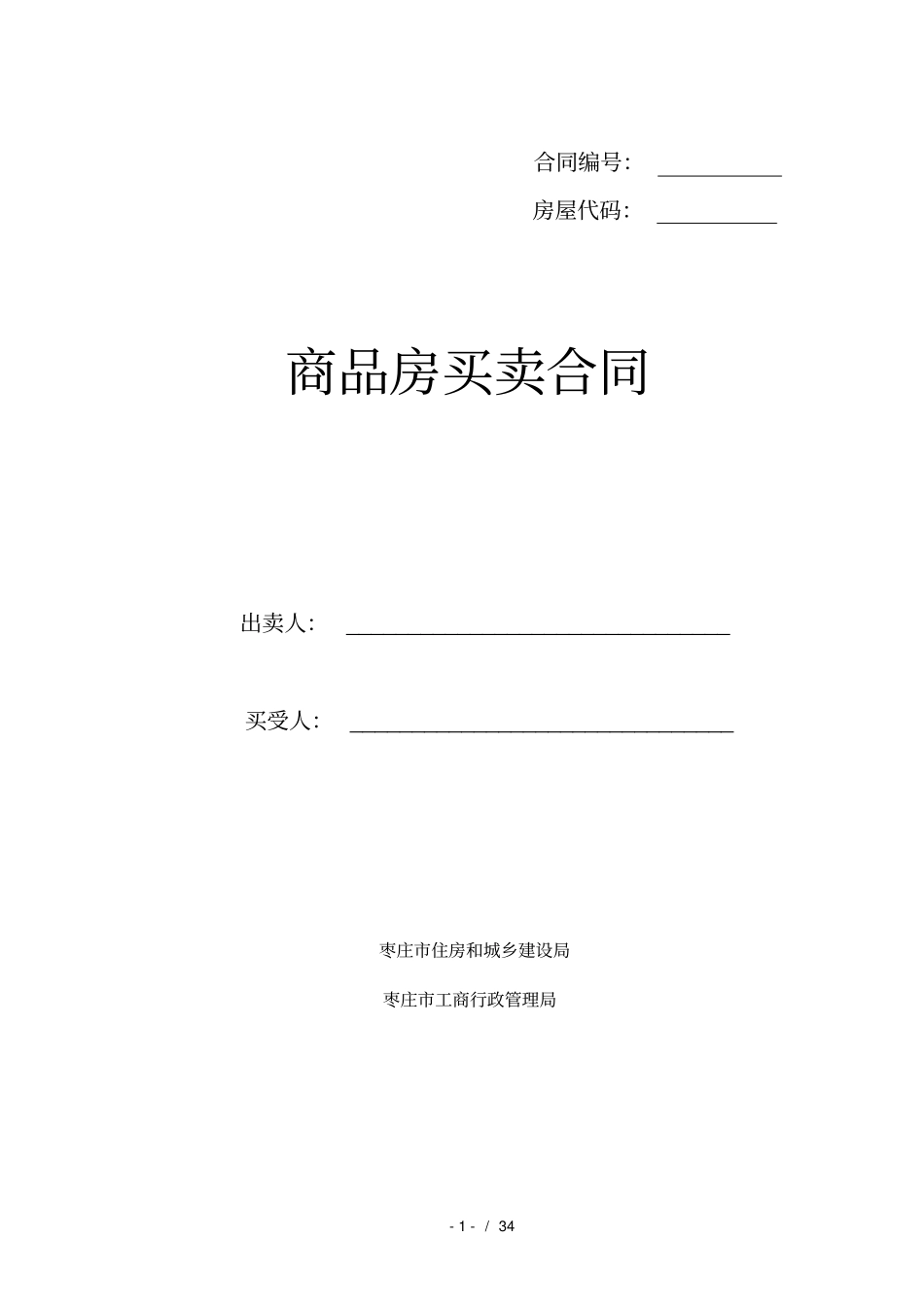 合同编号：

房屋代码：

商品房买卖合同

出卖人：

买受人：

枣庄市住房和城乡建设局

枣庄市工商行政管理局

- 1 - / 34